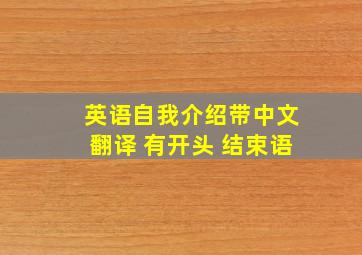 英语自我介绍带中文翻译 有开头 结束语